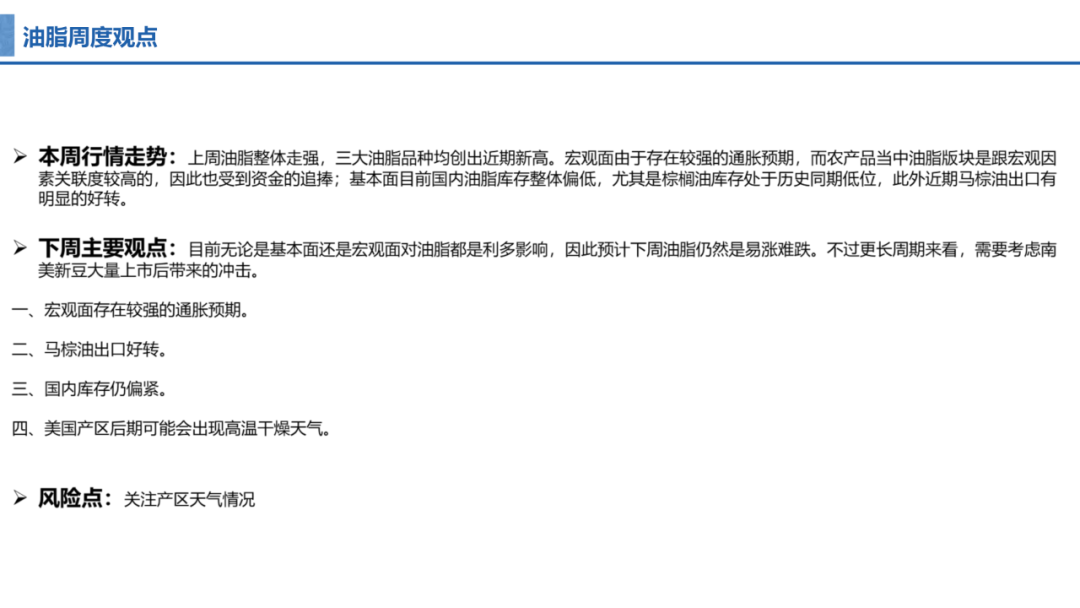 油脂周度观点

➢ 本周行情走势：上周油脂整体走强，三大油脂品种均创出近期新高。宏观面由于存在较强的通胀预期，而农产品当中油脂版块是跟宏观因素关联度较高的，因此也受到资金的追捧；基本面目前国内油脂库存整体偏低，尤其是棕榈油库存处于历史同期低位，此外近期马棕油出口有明显的好转。

➢ 下周主要观点：目前无论是基本面还是宏观面对油脂都是利多影响，因此预计下周油脂仍然是易涨难跌。不过更长周期来看，需要考虑南美新豆大量上市后带来的冲击。

一、宏观面存在较强的通胀预期。

二、马棕油出口好转。

三、国内库存仍偏紧。

四、美国产区后期可能会出现高温干燥天气。

➢ 风险点：关注产区天气情况